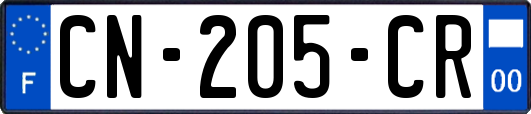 F
CN-205-CR
00